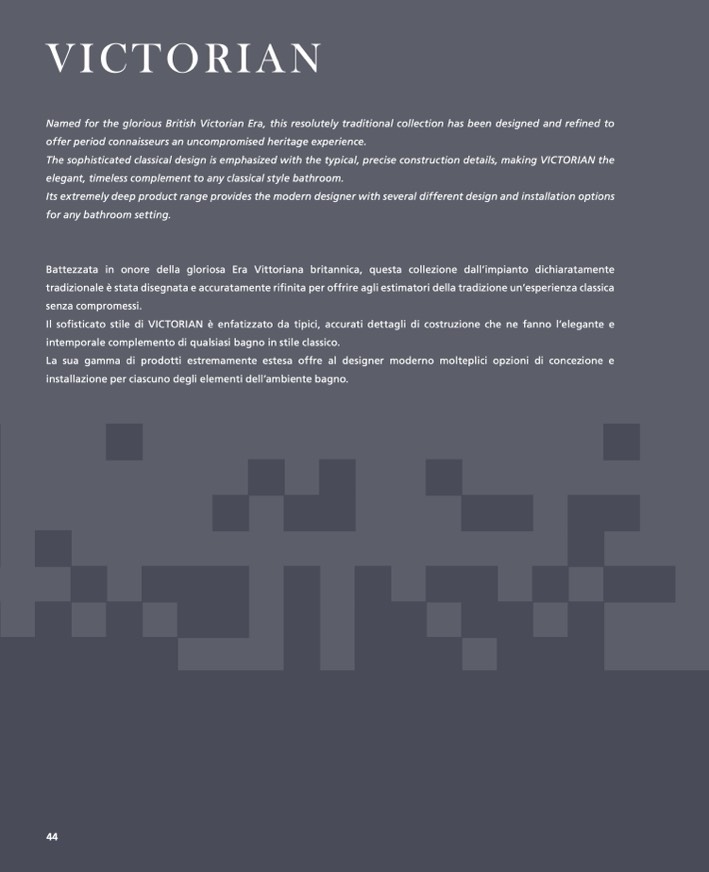 VICTORIAN

Named for the glorious British Victorian Era, this resolutely traditional collection has been designed and refined to offer period connaisseurs an uncompromised heritage experience.
The sophisticated classical design is emphasized with the typical, precise construction details, making VICTORIAN the elegant, timeless complement to any classical style bathroom.
Its extremely deep product range provides the modern designer with several different design and installation options for any bathroom setting.

Battezzata in onore della gloriosa Era Vittoriana britannica, questa collezione dall'impianto dichiaratamente tradizionale è stata disegnata e accuratamente rifinita per offrire agli estimatori della tradizione un'esperienza classica senza compromessi.
Il sofisticato stile di VICTORIAN è enfatizzato da tipici, accurati dettagli di costruzione che ne fanno l'elegante e intemporale complemento di qualsiasi bagno in stile classico.
La sua gamma di prodotti estremamente estesa offre al designer moderno molteplici opzioni di concezione e installazione per ciascuno degli elementi dell'ambiente bagno.

44